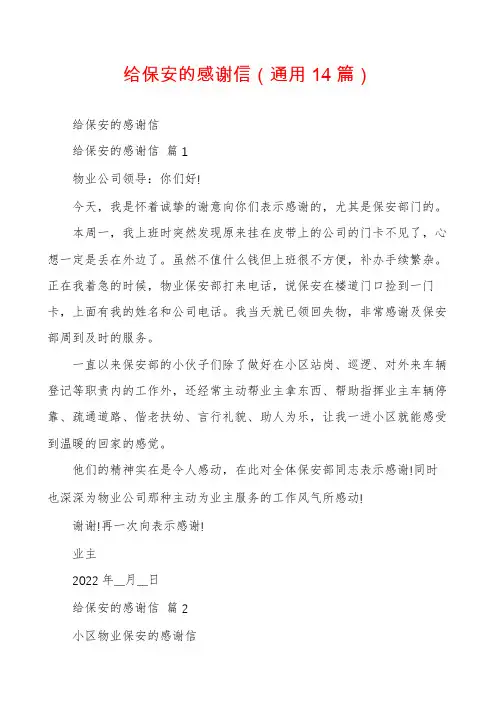 给保安的感谢信（通用 14 篇）

给保安的感谢信

给保安的感谢信 篇 1

物业公司领导：你们好!

今天，我是怀着诚挚的谢意向你们表示感谢的，尤其是保安部门的。

本周一，我上班时突然发现原来挂在皮带上的公司的门卡不见了，心想一定是丢在外边了。虽然不值什么钱但上班很不方便，补办手续繁杂。正在我着急的时候，物业保安部打来电话，说保安在楼道门口捡到一门卡，上面有我的姓名和公司电话。我当天就已领回失物，非常感谢及保安部周到及时的服务。

一直以来保安部的小伙子们除了做好在小区站岗、巡逻、对外来车辆登记等职责内的工作外，还经常主动帮业主拿东西、帮助指挥业主车辆停靠、疏通道路、偕老扶幼、言行礼貌、助人为乐，让我一进小区就能感受到温暖的回家的感觉。

他们的精神实在是令人感动，在此对全体保安部同志表示感谢!同时也深深为物业公司那种主动为业主服务的工作风气所感动!

谢谢!再一次向表示感谢!

业主

2022 年__月__日

给保安的感谢信 篇 2

小区物业保安的感谢信